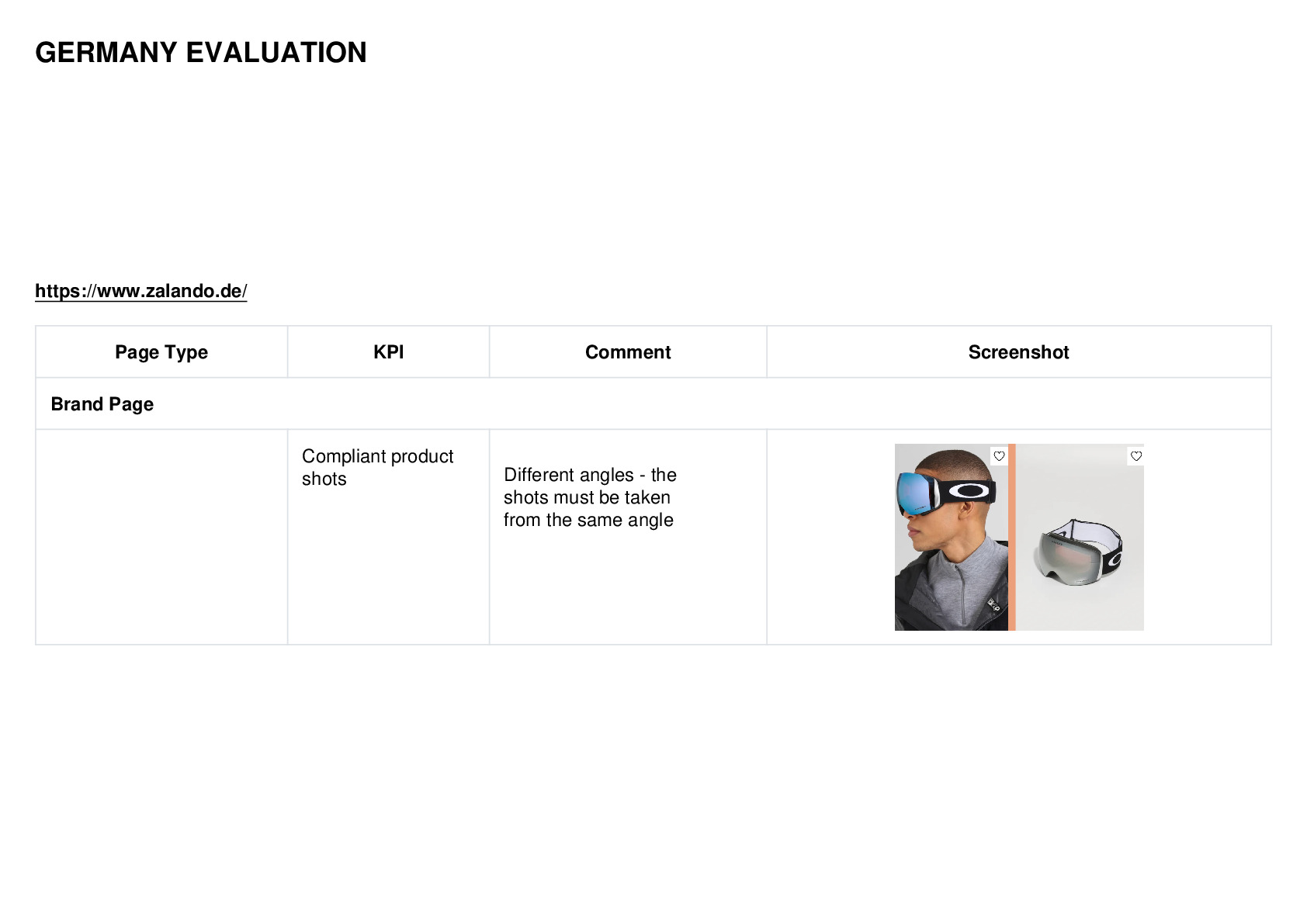 GERMANY EVALUATION

https://www.zalando.de/

| Page Type | KPI | Comment | Screenshot |
|---|---|---|---|
| Brand Page | | | |
| | Compliant product shots | Different angles - the shots must be taken from the same angle | |